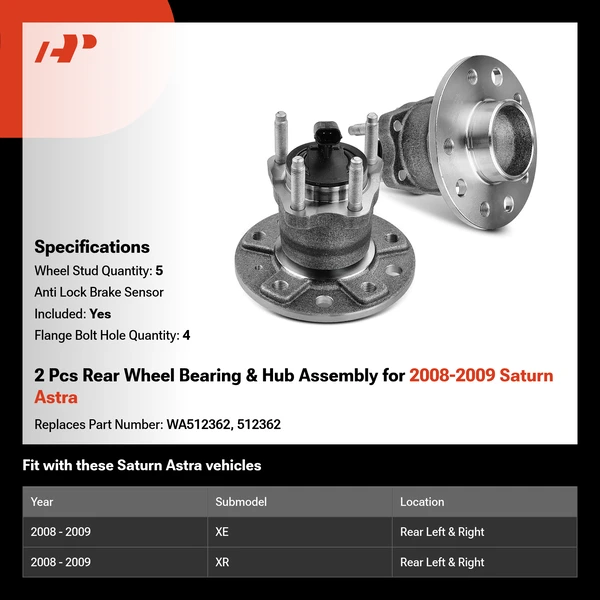 Specifications

Wheel Stud Quantity: 5

Anti Lock Brake Sensor Included: Yes

Flange Bolt Hole Quantity: 4

2 Pcs Rear Wheel Bearing & Hub Assembly for 2008-2009 Saturn Astra

Replaces Part Number: WA512362, 512362

Fit with these Saturn Astra vehicles

| Year | Submodel | Location |
|---|---|---|
| 2008 - 2009 | XE | Rear Left & Right |
| 2008 - 2009 | XR | Rear Left & Right |